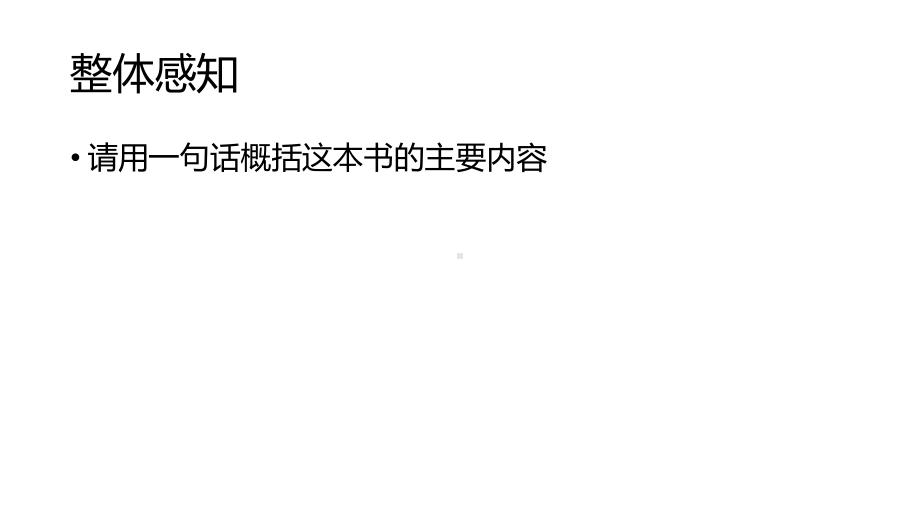 整体感知

• 请用一句话概括这本书的主要内容